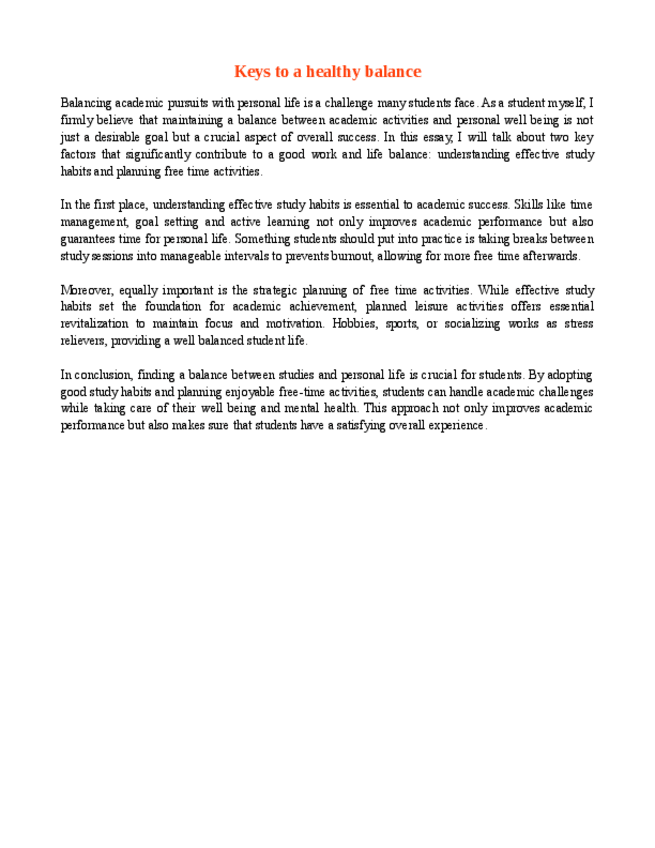 Keys to a healthy balance

Balancing academic pursuits with personal life is a challenge many students face. As a student myself, I firmly believe that maintaining a balance between academic activities and personal well being is not just a desirable goal but a crucial aspect of overall success. In this essay, I will talk about two key factors that significantly contribute to a good work and life balance: understanding effective study habits and planning free time activities.

In the first place, understanding effective study habits is essential to academic success. Skills like time management, goal setting and active learning not only improves academic performance but also guarantees time for personal life. Something students should put into practice is taking breaks between study sessions into manageable intervals to prevents burnout, allowing for more free time afterwards.

Moreover, equally important is the strategic planning of free time activities. While effective study habits set the foundation for academic achievement, planned leisure activities offers essential revitalization to maintain focus and motivation. Hobbies, sports, or socializing works as stress relievers, providing a well balanced student life.

In conclusion, finding a balance between studies and personal life is crucial for students. By adopting good study habits and planning enjoyable free-time activities, students can handle academic challenges while taking care of their well being and mental health. This approach not only improves academic performance but also makes sure that students have a satisfying overall experience.